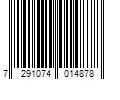 7 291074 014878